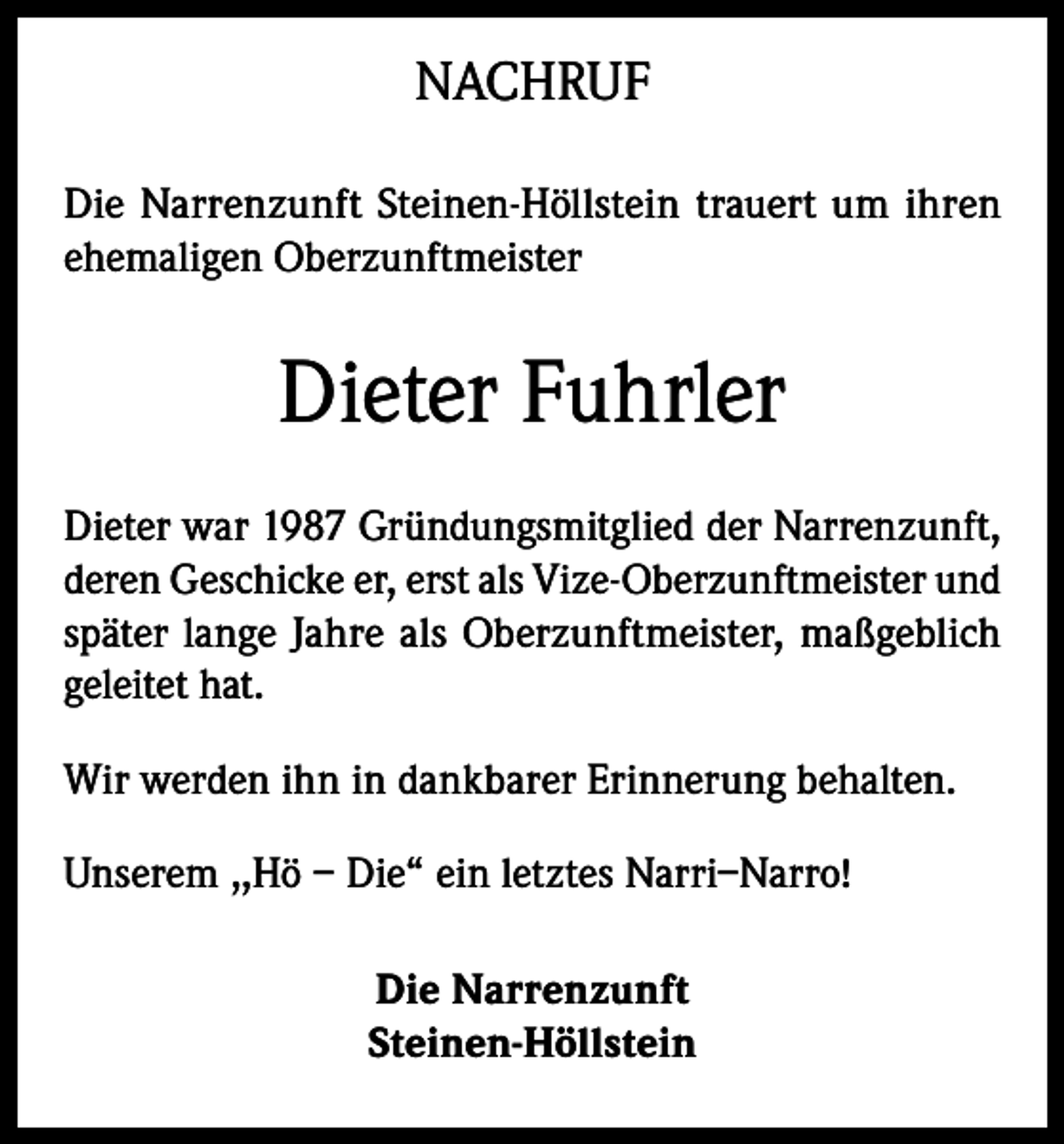 NACHRUF

Die Narrenzunft Steinen-Höllstein trauert um ihren ehemaligen Oberzunftmeister

Dieter Fuhrler

Dieter war 1987 Gründungsmitglied der Narrenzunft, deren Geschicke er, erst als Vize-Oberzunftmeister und später lange Jahre als Oberzunftmeister, maßgeblich geleitet hat.

Wir werden ihn in dankbarer Erinnerung behalten.

Unserem „Hö – Die“ ein letztes Narri–Narro!

Die Narrenzunft
Steinen-Höllstein